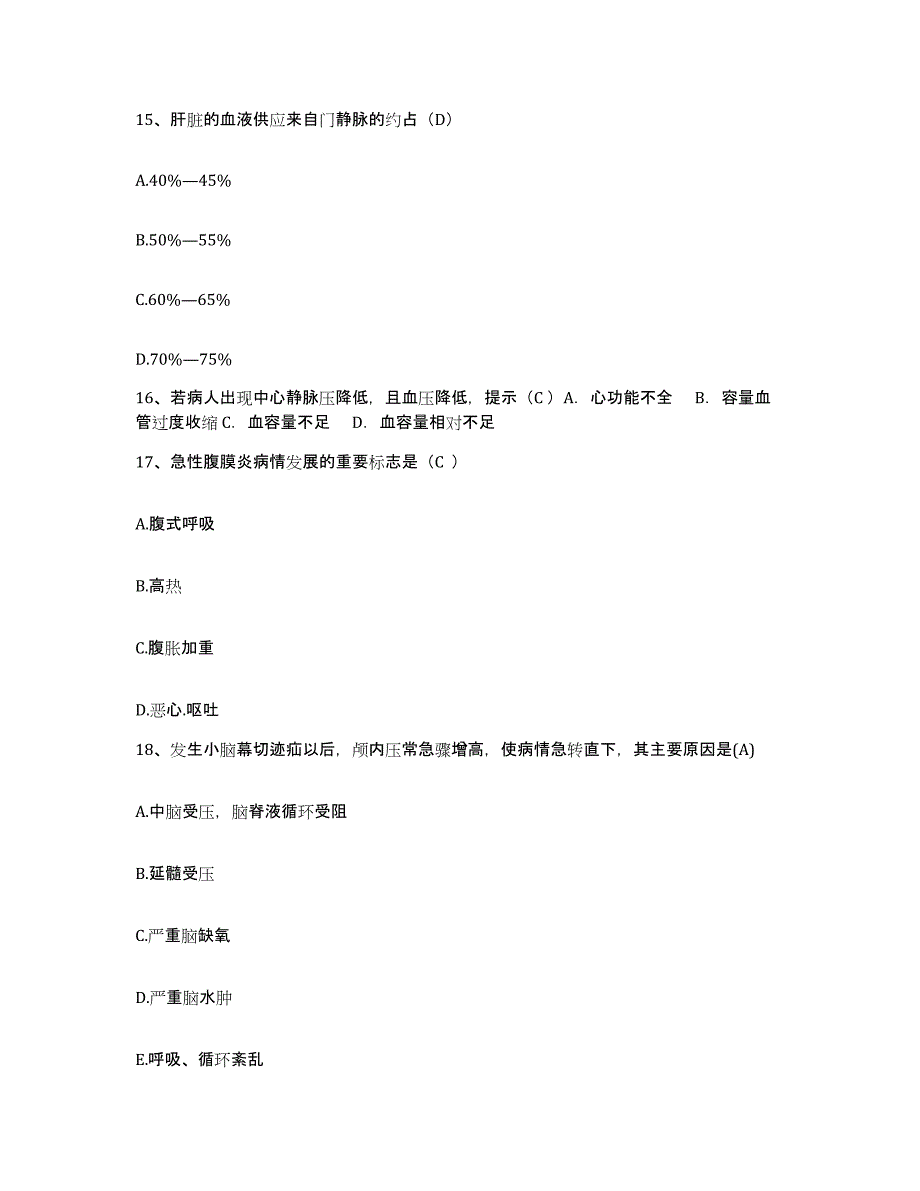 15、肝脏的血液供应来自门静脉的约占（D）

A.40%—45%

B.50%—55%

C.60%—65%

D.70%—75%

16、若病人出现中心静脉压降低，且血压降低，提示（C ）A. 心功能不全 B. 容量血管过度收缩 C. 血容量不足 D. 血容量相对不足

17、急性腹膜炎病情发展的重要标志是（C ）

A.腹式呼吸

B.高热

C.腹胀加重

D.恶心.呕吐

18、发生小脑幕切迹疝以后，颅内压常急骤增高，使病情急转直下，其主要原因是(A)

A.中脑受压，脑脊液循环受阻

B.延髓受压

C.严重脑缺氧

D.严重脑水肿

E.呼吸、循环紊乱